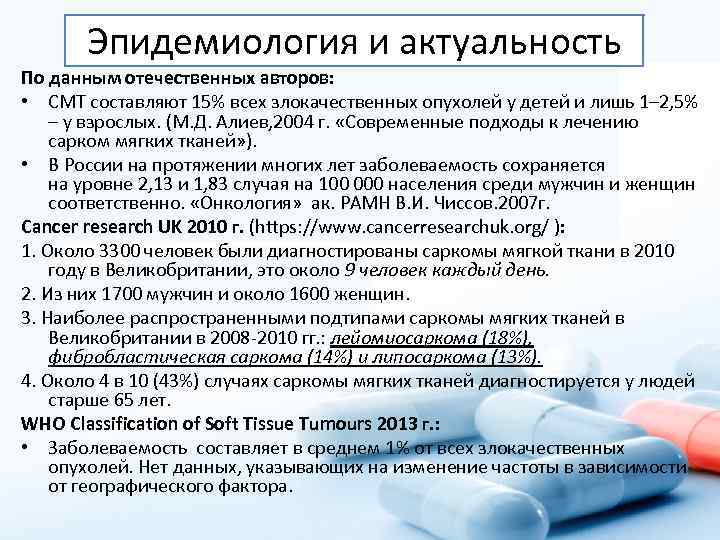 Эпидемиология и актуальность

По данным отечественных авторов:

• СМТ составляют 15% всех злокачественных опухолей у детей и лишь 1–2,5% – у взрослых. (М.Д. Алиев,2004 г. «Современные подходы к лечению сарком мягких тканей»).

• В России на протяжении многих лет заболеваемость сохраняется на уровне 2,13 и 1,83 случая на 100 000 населения среди мужчин и женщин соответственно. «Онкология» ак. РАМН В.И. Чиссов.2007г.

Cancer research UK 2010 г. (https://www.cancerresearchuk.org/ ):

1. Около 3300 человек были диагностированы саркомы мягкой ткани в 2010 году в Великобритании, это около 9 человек каждый день.

2. Из них 1700 мужчин и около 1600 женщин.

3. Наиболее распространенными подтипами саркомы мягких тканей в Великобритании в 2008-2010 гг.: лейомиосаркома (18%), фибробластическая саркома (14%) и липосаркома (13%).

4. Около 4 в 10 (43%) случаях саркомы мягких тканей диагностируется у людей старше 65 лет.

WHO Classification of Soft Tissue Tumours 2013 г.:

• Заболеваемость составляет в среднем 1% от всех злокачественных опухолей. Нет данных, указывающих на изменение частоты в зависимости от географического фактора.